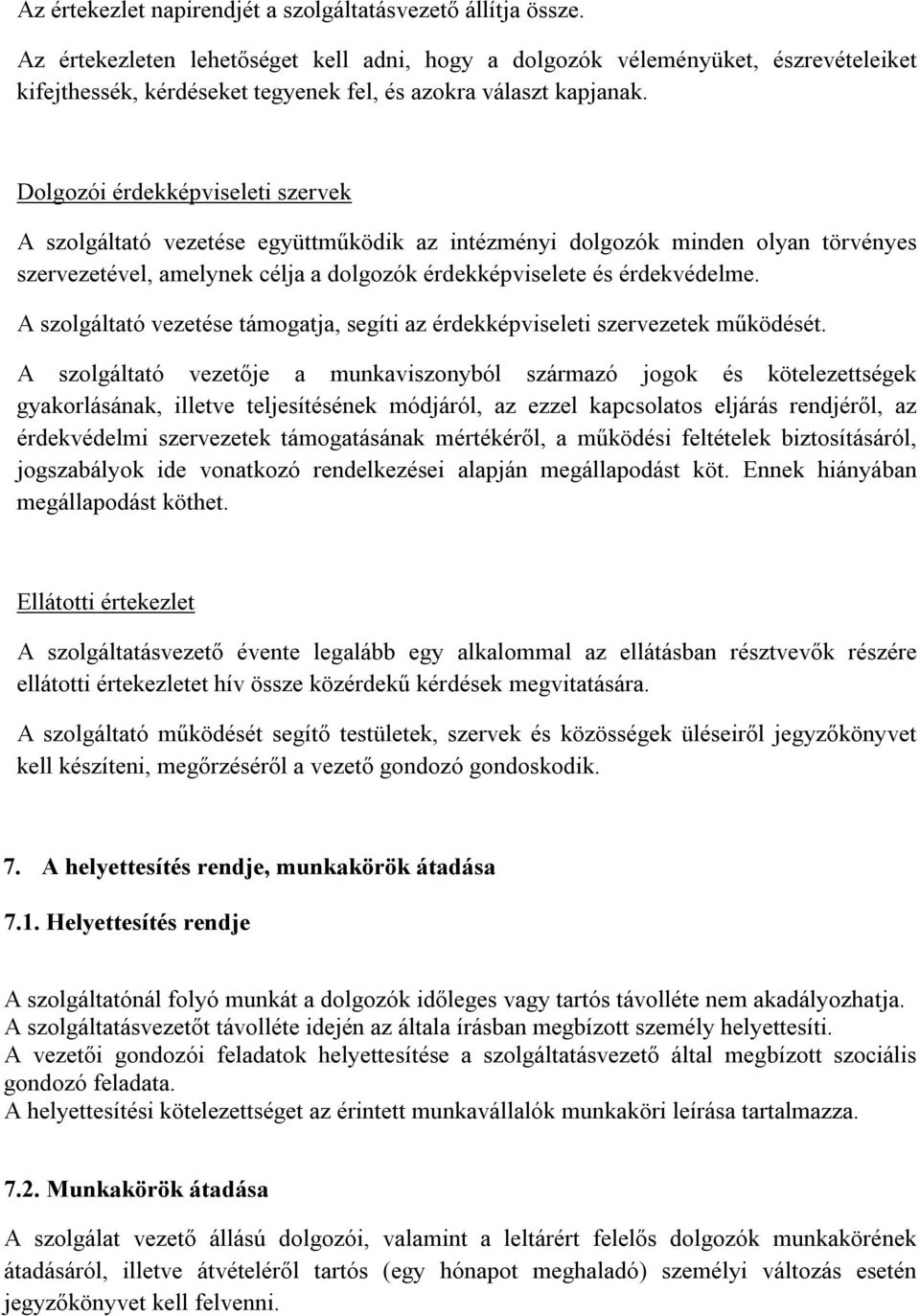 Az értekezlet napirendjét a szolgáltatásvezető állítja össze.

Az értekezleten lehetőséget kell adni, hogy a dolgozók véleményüket, észrevételeiket kifejthessék, kérdéseket tegyenek fel, és azokra választ kapjanak.

Dolgozói érdekképviseleti szervek

A szolgáltató vezetése együttműködik az intézményi dolgozók minden olyan törvényes szervezetével, amelynek célja a dolgozók érdekképviselete és érdekvédelme.

A szolgáltató vezetése támogatja, segíti az érdekképviseleti szervezetek működését.

A szolgáltató vezetője a munkaviszonyból származó jogok és kötelezettségek gyakorlásának, illetve teljesítésének módjáról, az ezzel kapcsolatos eljárás rendjéről, az érdekvédelmi szervezetek támogatásának mértékéről, a működési feltételek biztosításáról, jogszabályok ide vonatkozó rendelkezései alapján megállapodást köt. Ennek hiányában megállapodást köthet.

Ellátotti értekezlet

A szolgáltatásvezető évente legalább egy alkalommal az ellátásban résztvevők részére ellátotti értekezletet hív össze közérdekű kérdések megvitatására.

A szolgáltató működését segítő testületek, szervek és közösségek üléseiről jegyzőkönyvet kell készíteni, megőrzéséről a vezető gondozó gondoskodik.

7. A helyettesítés rendje, munkakörök átadása

7.1. Helyettesítés rendje

A szolgáltatónál folyó munkát a dolgozók időleges vagy tartós távolléte nem akadályozhatja.
A szolgáltatásvezetőt távolléte idején az általa írásban megbízott személy helyettesíti.
A vezetői gondozói feladatok helyettesítése a szolgáltatásvezető által megbízott szociális gondozó feladata.
A helyettesítési kötelezettséget az érintett munkavállalók munkaköri leírása tartalmazza.

7.2. Munkakörök átadása

A szolgálat vezető állású dolgozói, valamint a leltárért felelős dolgozók munkakörének átadásáról, illetve átvételéről tartós (egy hónapot meghaladó) személyi változás esetén jegyzőkönyvet kell felvenni.